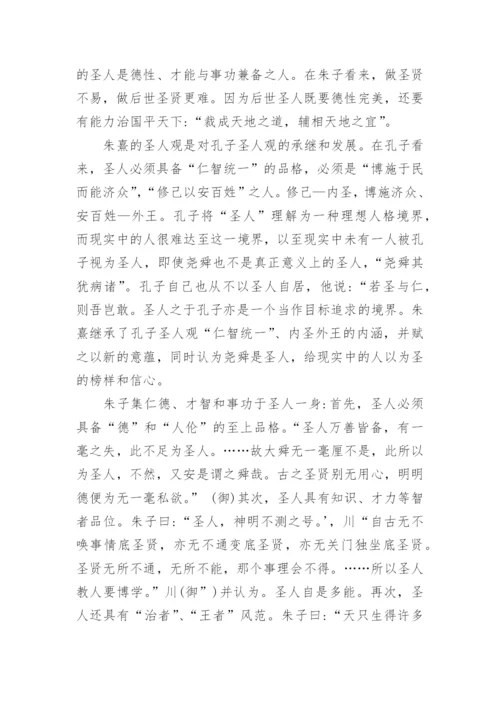 的圣人是德性、才能与事功兼备之人。在朱子看来，做圣贤不易，做后世圣贤更难。因为后世圣人既要德性完美，还要有能力治国平天下：“裁成天地之道，辅相天地之宜”。

朱熹的圣人观是对孔子圣人观的承继和发展。在孔子看来，圣人必须具备“仁智统一”的品格，必须是“博施于民而能济众”，“修己以安百姓”之人。修己—内圣，博施济众、安百姓—外王。孔子将“圣人”理解为一种理想人格境界，而现实中的人很难达至这一境界，以至现实中未有一人被孔子视为圣人，即使尧舜也不是真正意义上的圣人，“尧舜其犹病诸”。孔子自己也从不以圣人自居，他说：“若圣与仁，则吾岂敢。圣人之于孔子亦是一个当作目标追求的境界。朱熹继承了孔子圣人观“仁智统一”、内圣外王的内涵，并赋之以新的意蕴，同时认为尧舜是圣人，给现实中的人以为圣的榜样和信心。

朱子集仁德、才智和事功于圣人一身：首先，圣人必须具备“德”和“人伦”的至上品格。“圣人万善皆备，有一毫之失，此不足为圣人。……故大舜无一毫厘不是，此所以为圣人，不然，又安是谓之舜哉。古之圣贤别无用心，明明德便为无一毫私欲。”（御）其次，圣人具有知识、才力等智者品位。朱子曰：“圣人，神明不测之号。’，川“自古无不唤事情底圣贤，亦无不通变底圣贤，亦无关门独坐底圣贤。圣贤无所不通，无所不能，那个事理会不得。……所以圣人教人要博学。”川(御”)并认为。圣人自是多能。再次，圣人还具有“治者”、“王者”风范。朱子曰：“天只生得许多